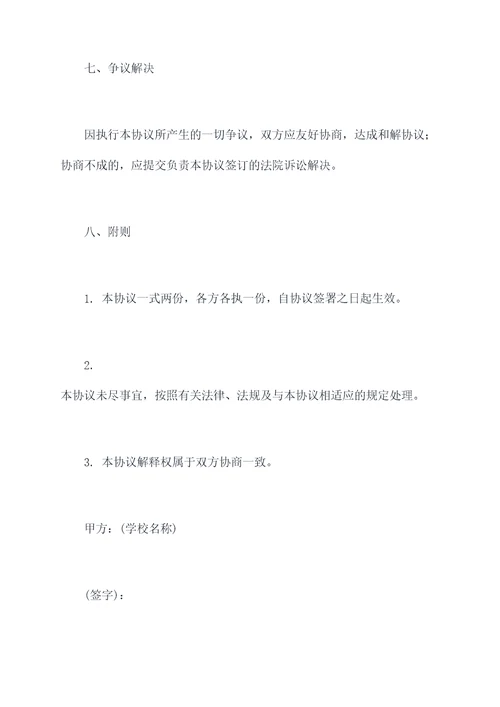 七、争议解决

因执行本协议所产生的一切争议，双方应友好协商，达成和解协议；协商不成的，应提交负责本协议签订的法院诉讼解决。

八、附则

1. 本协议一式两份，各方各执一份，自协议签署之日起生效。

2.
本协议未尽事宜，按照有关法律、法规及与本协议相适应的规定处理。

3. 本协议解释权属于双方协商一致。

甲方：(学校名称)

(签字)：